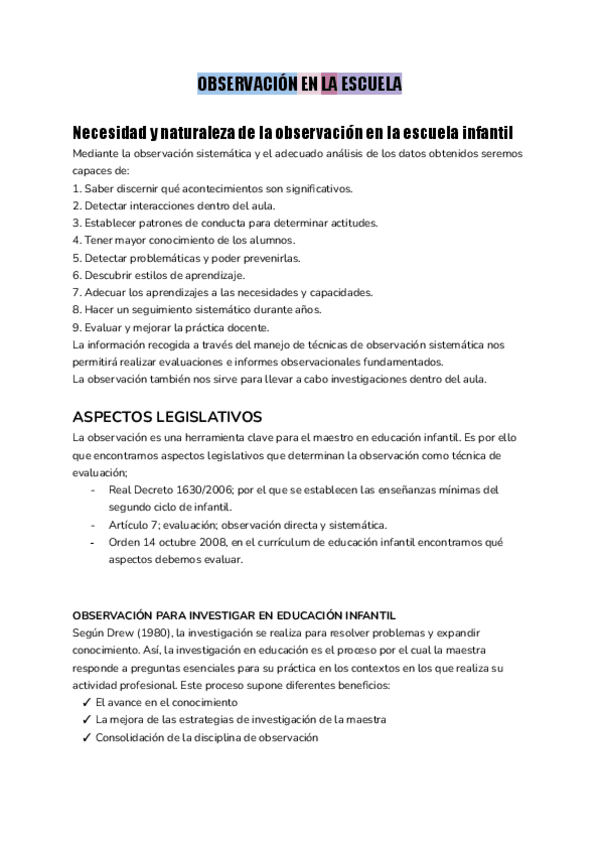 OBSERVACIÓN EN LA ESCUELA

Necesidad y naturaleza de la observación en la escuela infantil

Mediante la observación sistemática y el adecuado análisis de los datos obtenidos seremos capaces de:
1. Saber discernir qué acontecimientos son significativos.
2. Detectar interacciones dentro del aula.
3. Establecer patrones de conducta para determinar actitudes.
4. Tener mayor conocimiento de los alumnos.
5. Detectar problemáticas y poder prevenirlas.
6. Descubrir estilos de aprendizaje.
7. Adecuar los aprendizajes a las necesidades y capacidades.
8. Hacer un seguimiento sistemático durante años.
9. Evaluar y mejorar la práctica docente.
La información recogida a través del manejo de técnicas de observación sistemática nos permitirá realizar evaluaciones e informes observacionales fundamentados.
La observación también nos sirve para llevar a cabo investigaciones dentro del aula.

ASPECTOS LEGISLATIVOS

La observación es una herramienta clave para el maestro en educación infantil. Es por ello que encontramos aspectos legislativos que determinan la observación como técnica de evaluación;
- Real Decreto 1630/2006; por el que se establecen las enseñanzas mínimas del segundo ciclo de infantil.
- Artículo 7; evaluación; observación directa y sistemática.
- Orden 14 octubre 2008, en el currículum de educación infantil encontramos qué aspectos debemos evaluar.

OBSERVACIÓN PARA INVESTIGAR EN EDUCACIÓN INFANTIL

Según Drew (1980), la investigación se realiza para resolver problemas y expandir conocimiento. Así, la investigación en educación es el proceso por el cual la maestra responde a preguntas esenciales para su práctica en los contextos en los que realiza su actividad profesional. Este proceso supone diferentes beneficios:
✓ El avance en el conocimiento
✓ La mejora de las estrategias de investigación de la maestra
✓ Consolidación de la disciplina de observación